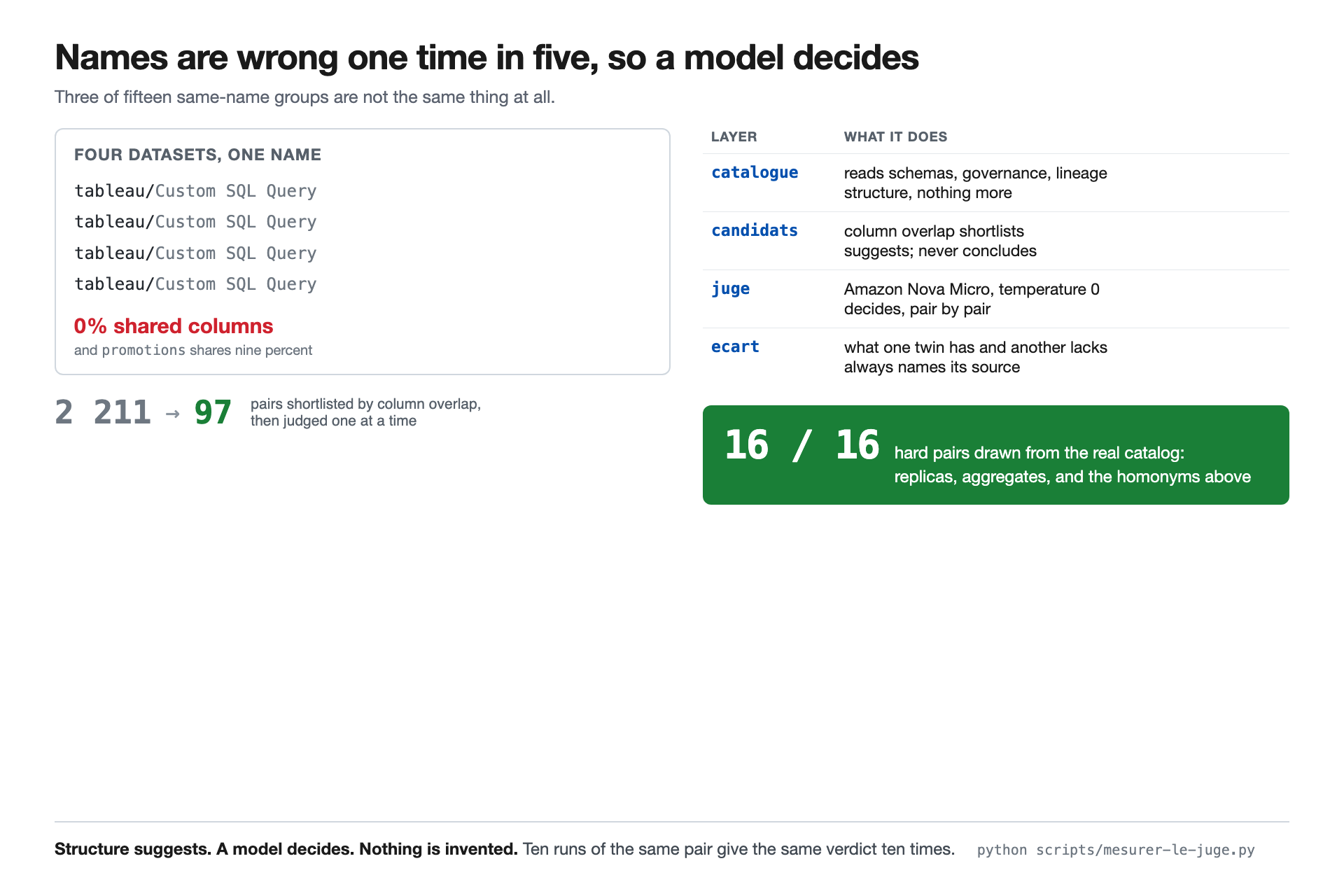 Names are wrong one time in five, so a model decides

Three of fifteen same-name groups are not the same thing at all.

FOUR DATASETS, ONE NAME

tableau/Custom SQL Query
tableau/Custom SQL Query
tableau/Custom SQL Query
tableau/Custom SQL Query

0% shared columns

and promotions shares nine percent

2 211 → 97 pairs shortlisted by column overlap, then judged one at a time

| LAYER | WHAT IT DOES |
|---|---|
| catalogue | reads schemas, governance, lineage structure, nothing more |
| candidats | column overlap shortlists suggests; never concludes |
| juge | Amazon Nova Micro, temperature 0 decides, pair by pair |
| ecart | what one twin has and another lacks always names its source |

16 / 16 hard pairs drawn from the real catalog: replicas, aggregates, and the homonyms above

Structure suggests. A model decides. Nothing is invented. Ten runs of the same pair give the same verdict ten times. python scripts/mesurer-le-juge.py